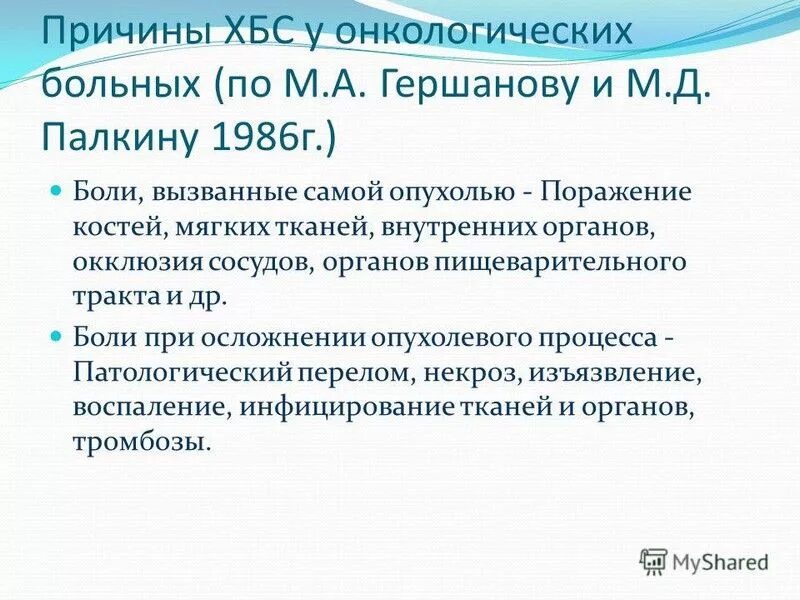 Причины ХБС у онкологических больных (по М.А. Гершанову и М.Д. Палкину 1986г.)

Боли, вызванные самой опухолью - Поражение костей, мягких тканей, внутренних органов, окклюзия сосудов, органов пищеварительного тракта и др.

Боли при осложнении опухолевого процесса - Патологический перелом, некроз, изъязвление, воспаление, инфицирование тканей и органов, тромбозы.

MyShared